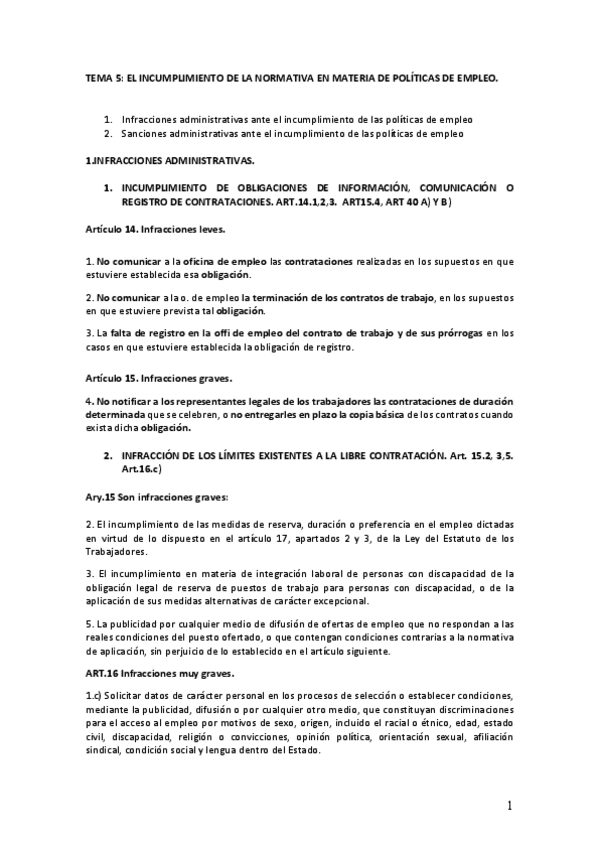 TEMA 5: EL INCUMPLIMIENTO DE LA NORMATIVA EN MATERIA DE POLÍTICAS DE EMPLEO.

1. Infracciones administrativas ante el incumplimiento de las políticas de empleo
2. Sanciones administrativas ante el incumplimiento de las políticas de empleo

1.INFRACCIONES ADMINISTRATIVAS.

1. INCUMPLIMIENTO DE OBLIGACIONES DE INFORMACIÓN, COMUNICACIÓN O REGISTRO DE CONTRATACIONES. ART.14.1,2,3. ART15.4, ART 40 A) Y B)

Artículo 14. Infracciones leves.

1. No comunicar a la oficina de empleo las contrataciones realizadas en los supuestos en que estuviere establecida esa obligación.

2. No comunicar a la o. de empleo la terminación de los contratos de trabajo, en los supuestos en que estuviere prevista tal obligación.

3. La falta de registro en la offi de empleo del contrato de trabajo y de sus prórrogas en los casos en que estuviere establecida la obligación de registro.

Artículo 15. Infracciones graves.

4. No notificar a los representantes legales de los trabajadores las contrataciones de duración determinada que se celebren, o no entregarles en plazo la copia básica de los contratos cuando exista dicha obligación.

2. INFRACCIÓN DE LOS LÍMITES EXISTENTES A LA LIBRE CONTRATACIÓN. Art. 15.2, 3,5. Art.16.c)

Ary.15 Son infracciones graves:

2. El incumplimiento de las medidas de reserva, duración o preferencia en el empleo dictadas en virtud de lo dispuesto en el artículo 17, apartados 2 y 3, de la Ley del Estatuto de los Trabajadores.

3. El incumplimiento en materia de integración laboral de personas con discapacidad de la obligación legal de reserva de puestos de trabajo para personas con discapacidad, o de la aplicación de sus medidas alternativas de carácter excepcional.

5. La publicidad por cualquier medio de difusión de ofertas de empleo que no respondan a las reales condiciones del puesto ofertado, o que contengan condiciones contrarias a la normativa de aplicación, sin perjuicio de lo establecido en el artículo siguiente.

ART.16 Infracciones muy graves.

1.c) Solicitar datos de carácter personal en los procesos de selección o establecer condiciones, mediante la publicidad, difusión o por cualquier otro medio, que constituyan discriminaciones para el acceso al empleo por motivos de sexo, origen, incluido el racial o étnico, edad, estado civil, discapacidad, religión o convicciones, opinión política, orientación sexual, afiliación sindical, condición social y lengua dentro del Estado.

1